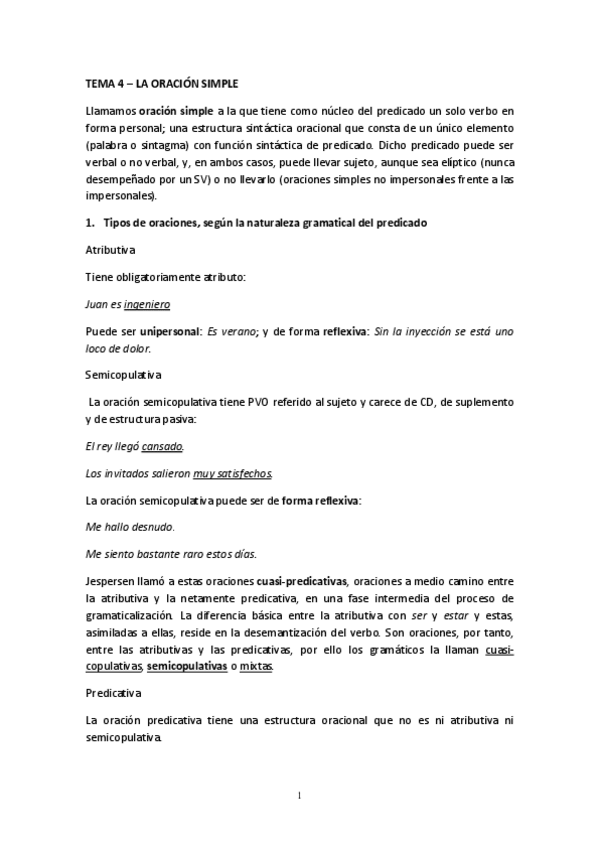 TEMA 4 – LA ORACIÓN SIMPLE

Llamamos oración simple a la que tiene como núcleo del predicado un solo verbo en forma personal; una estructura sintáctica oracional que consta de un único elemento (palabra o sintagma) con función sintáctica de predicado. Dicho predicado puede ser verbal o no verbal, y, en ambos casos, puede llevar sujeto, aunque sea elíptico (nunca desempeñado por un SV) o no llevarlo (oraciones simples no impersonales frente a las impersonales).

1. Tipos de oraciones, según la naturaleza gramatical del predicado

Atributiva

Tiene obligatoriamente atributo:

Juan es ingeniero

Puede ser unipersonal: Es verano; y de forma reflexiva: Sin la inyección se está uno loco de dolor.

Semicopulativa

La oración semicopulativa tiene PVO referido al sujeto y carece de CD, de suplemento y de estructura pasiva:

El rey llegó cansado.

Los invitados salieron muy satisfechos.

La oración semicopulativa puede ser de forma reflexiva:

Me hallo desnudo.

Me siento bastante raro estos días.

Jespersen llamó a estas oraciones cuasi-predicativas, oraciones a medio camino entre la atributiva y la netamente predicativa, en una fase intermedia del proceso de gramaticalización. La diferencia básica entre la atributiva con ser y estar y estas, asimiladas a ellas, reside en la desemantización del verbo. Son oraciones, por tanto, entre las atributivas y las predicativas, por ello los gramáticos la llaman cuasi-copulativas, semicopulativas o mixtas.

Predicativa

La oración predicativa tiene una estructura oracional que no es ni atributiva ni semicopulativa.

1